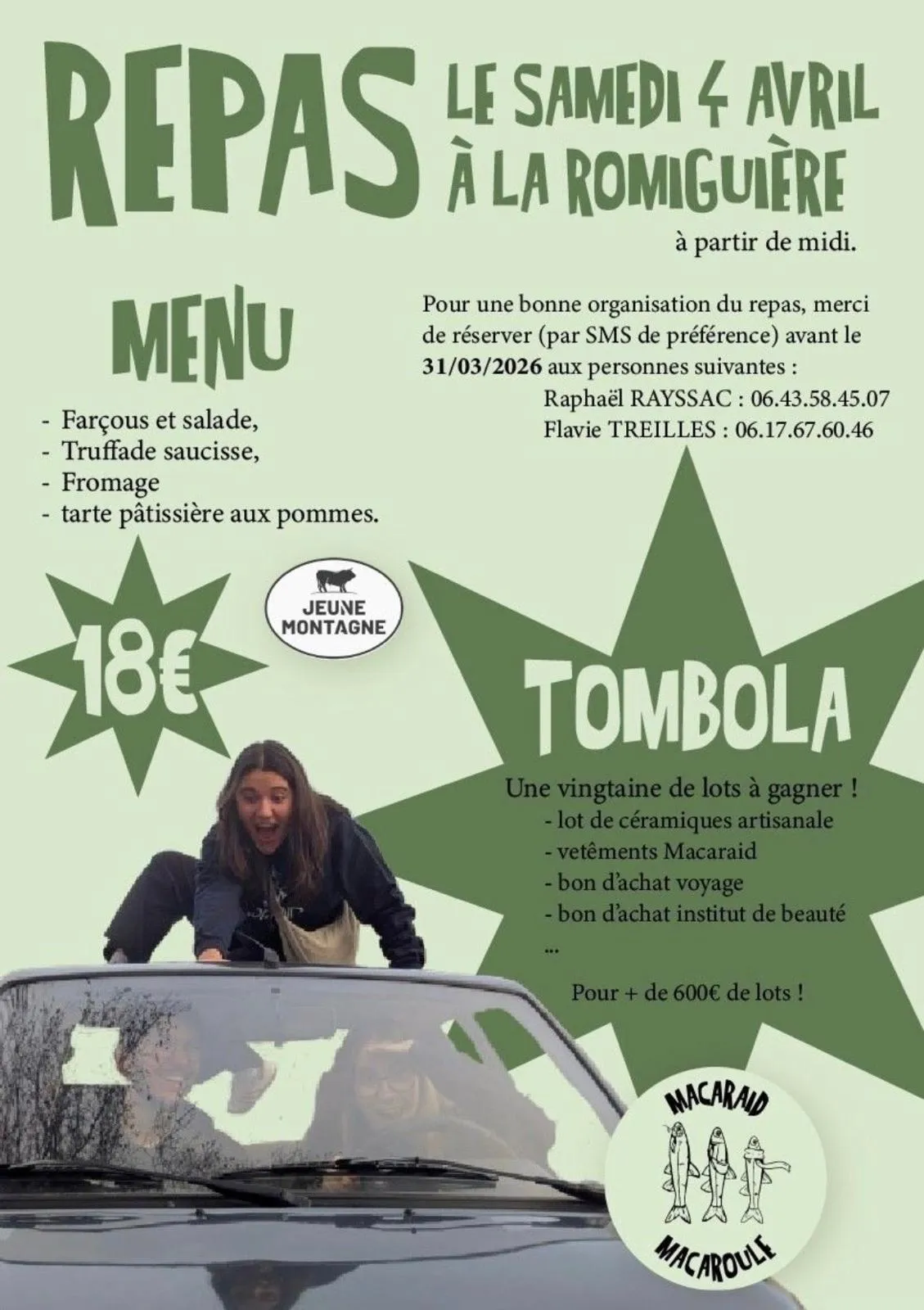 REPAS

LE SAMEDI 4 AVRIL
À LA ROMIGUIÈRE

à partir de midi.

MENU

- Farçous et salade,
- Truffade saucisse,
- Fromage
- tarte pâtissière aux pommes.

Pour une bonne organisation du repas, merci de réserver (par SMS de préférence) avant le 31/03/2026 aux personnes suivantes :

Raphaël RAYSSAC : 06.43.58.45.07
Flavie TREILLES : 06.17.67.60.46

18€

JEUNE
MONTAGNE

TOMBOLA

Une vingtaine de lots à gagner !
- lot de céramiques artisanale
- vetêments Macaraid
- bon d'achat voyage
- bon d'achat institut de beauté
...

Pour + de 600€ de lots !

MACARAID
MACAROULE